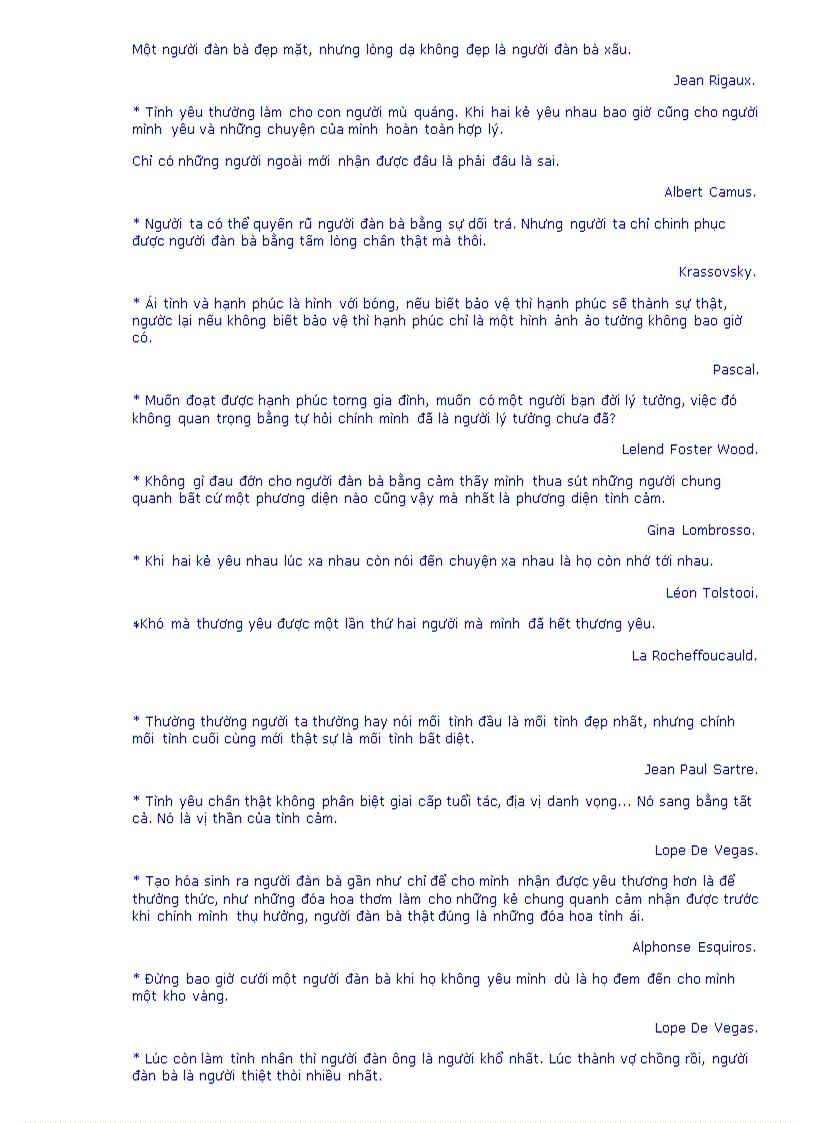 Một người đàn bà đẹp mặt, nhưng lòng dạ không đẹp là người đàn bà xấu.

Jean Rigaux.

* Tình yêu thường làm cho con người mù quáng. Khi hai kẻ yêu nhau bao giờ cũng cho người mình yêu và những chuyện của mình hoàn toàn hợp lý.

Chỉ có những người ngoài mới nhận được đâu là phải đâu là sai.

Albert Camus.

* Người ta có thể quyến rũ người đàn bà bằng sự dối trá. Nhưng người ta chỉ chinh phục được người đàn bà bằng tấm lòng chân thật mà thôi.

Krassovsky.

* Ái tình và hạnh phúc là hình với bóng, nếu biết bảo vệ thì hạnh phúc sẽ thành sự thật, ngược lại nếu không biết bảo vệ thì hạnh phúc chỉ là một hình ảnh ảo tưởng không bao giờ có.

Pascal.

* Muốn đoạt được hạnh phúc torng gia đình, muốn có một người bạn đời lý tưởng, việc đó không quan trọng bằng tự hỏi chính mình đã là người lý tưởng chưa đã?

Lelend Foster Wood.

* Không gì đau đớn cho người đàn bà bằng cảm thấy mình thua sút những người chung quanh bất cứ một phương diện nào cũng vậy mà nhất là phương diện tình cảm.

Gina Lombrosso.

* Khi hai kẻ yêu nhau lúc xa nhau còn nói đến chuyện xa nhau là họ còn nhớ tới nhau.

Léon Tolstooi.

*Khó mà thương yêu được một lần thứ hai người mà mình đã hết thương yêu.

La Rocheffoucauld.

* Thường thường người ta thường hay nói mối tình đầu là mối tình đẹp nhất, nhưng chính mối tình cuối cùng mới thật sự là mối tình bất diệt.

Jean Paul Sartre.

* Tình yêu chân thật không phân biệt giai cấp tuổi tác, địa vị danh vọng... Nó sang bằng tất cả. Nó là vị thần của tình cảm.

Lope De Vegas.

* Tạo hóa sinh ra người đàn bà gần như chỉ để cho mình nhận được yêu thương hơn là để thưởng thức, như những đóa hoa thơm làm cho những kẻ chung quanh cảm nhận được trước khi chính mình thụ hưởng, người đàn bà thật đúng là những đóa hoa tình ái.

Alphonse Esquiros.

* Đừng bao giờ cưới một người đàn bà khi họ không yêu mình dù là họ đem đến cho mình một kho vàng.

Lope De Vegas.

* Lúc còn làm tình nhân thì người đàn ông là người khổ nhất. Lúc thành vợ chồng rồi, người đàn bà là người thiệt thòi nhiều nhất.